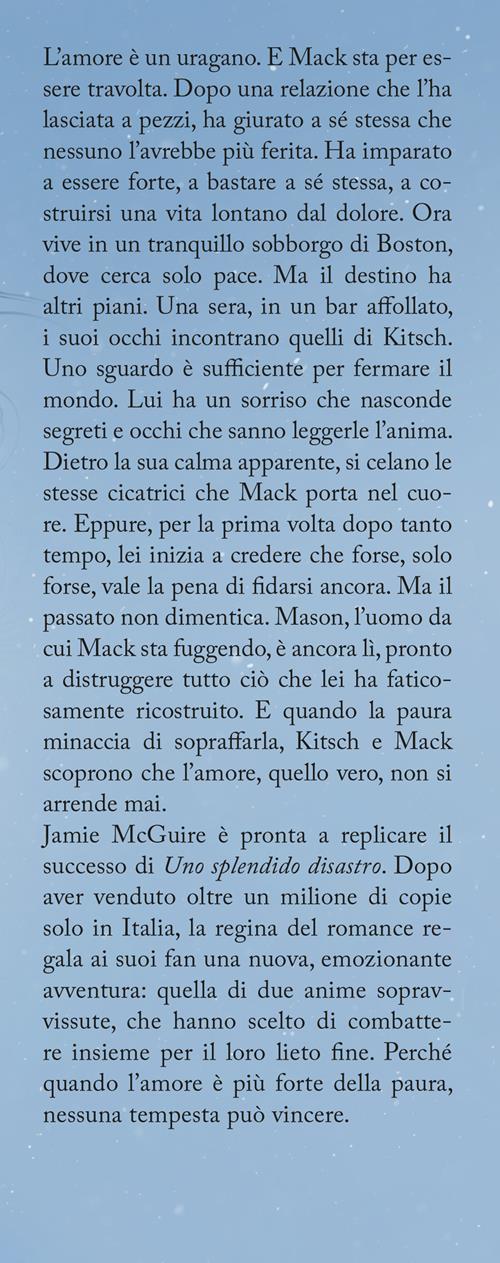 L'amore è un uragano. E Mack sta per essere travolta. Dopo una relazione che l'ha lasciata a pezzi, ha giurato a sé stessa che nessuno l'avrebbe più ferita. Ha imparato a essere forte, a bastare a sé stessa, a costruirsi una vita lontano dal dolore. Ora vive in un tranquillo sobborgo di Boston, dove cerca solo pace. Ma il destino ha altri piani. Una sera, in un bar affollato, i suoi occhi incontrano quelli di Kitsch. Uno sguardo è sufficiente per fermare il mondo. Lui ha un sorriso che nasconde segreti e occhi che sanno leggerle l'anima. Dietro la sua calma apparente, si celano le stesse cicatrici che Mack porta nel cuore. Eppure, per la prima volta dopo tanto tempo, lei inizia a credere che forse, solo forse, vale la pena di fidarsi ancora. Ma il passato non dimentica. Mason, l'uomo da cui Mack sta fuggendo, è ancora lì, pronto a distruggere tutto ciò che lei ha faticosamente ricostruito. E quando la paura minaccia di sopraffarla, Kitsch e Mack scoprono che l'amore, quello vero, non si arrende mai.

Jamie McGuire è pronta a replicare il successo di Uno splendido disastro. Dopo aver venduto oltre un milione di copie solo in Italia, la regina del romance regala ai suoi fan una nuova, emozionante avventura: quella di due anime sopravvissute, che hanno scelto di combattere insieme per il loro lieto fine. Perché quando l'amore è più forte della paura, nessuna tempesta può vincere.